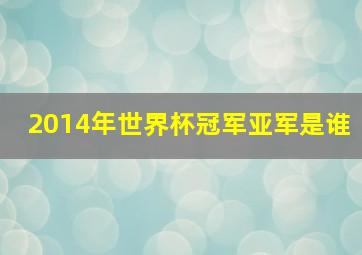 2014年世界杯冠军亚军是谁